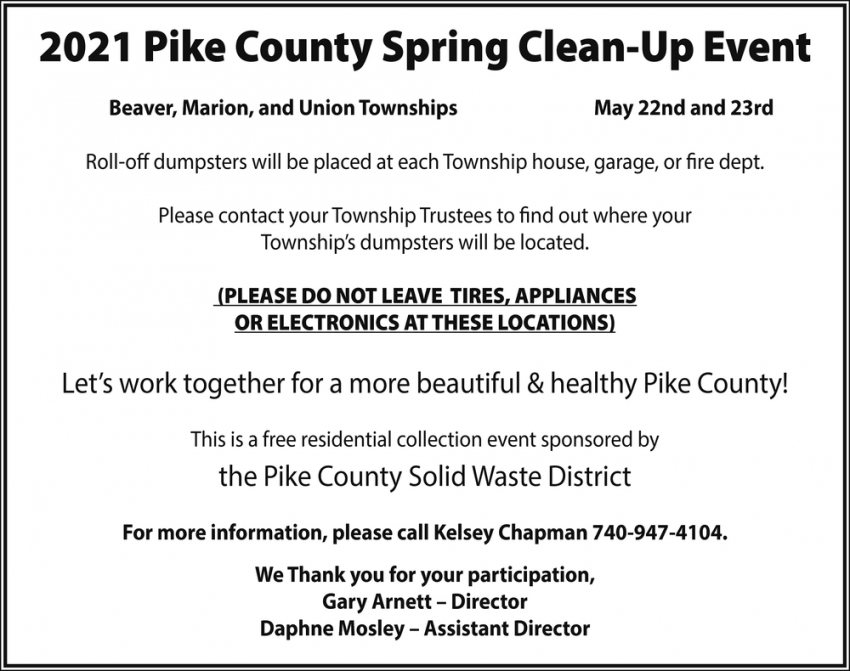 2021 Pike County Spring Clean-Up Event

Beaver, Marion, and Union Townships May 22nd and 23rd

Roll-off dumpsters will be placed at each Township house, garage, or fire dept.

Please contact your Township Trustees to find out where your Township's dumpsters will be located.

(PLEASE DO NOT LEAVE TIRES, APPLIANCES OR ELECTRONICS AT THESE LOCATIONS)

Let's work together for a more beautiful & healthy Pike County!

This is a free residential collection event sponsored by

the Pike County Solid Waste District

For more information, please call Kelsey Chapman 740-947-4104.

We Thank you for your participation,
Gary Arnett – Director
Daphne Mosley – Assistant Director